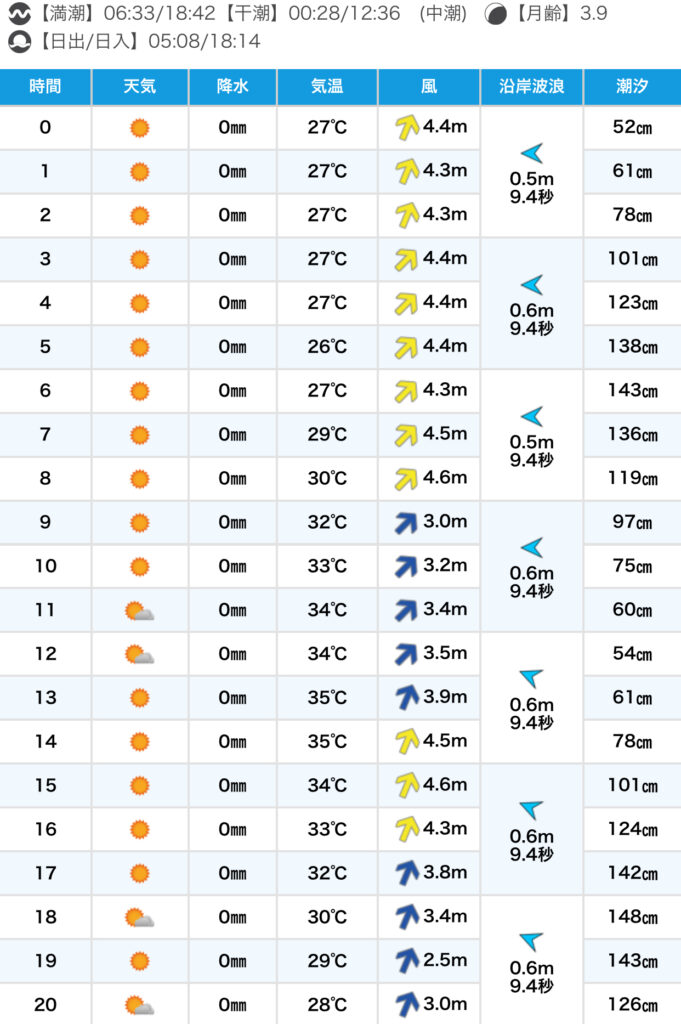 【満潮】06:33/18:42【干潮】00:28/12:36 (中潮) 【月齢】3.9
【日出/日入】05:08/18:14

| 時間 | 天気 | 降水 | 気温 | 風 | 沿岸波浪 | 潮汐 |
|---|---|---|---|---|---|---|
| 0 | | 0㎜ | 27℃ | 4.4m | 0.5m 9.4秒 | 52㎝ |
| 1 | | 0㎜ | 27℃ | 4.3m | | 61㎝ |
| 2 | | 0㎜ | 27℃ | 4.3m | | 78㎝ |
| 3 | | 0㎜ | 27℃ | 4.4m | 0.6m 9.4秒 | 101㎝ |
| 4 | | 0㎜ | 27℃ | 4.4m | | 123㎝ |
| 5 | | 0㎜ | 26℃ | 4.4m | | 138㎝ |
| 6 | | 0㎜ | 27℃ | 4.3m | 0.5m 9.4秒 | 143㎝ |
| 7 | | 0㎜ | 29℃ | 4.5m | | 136㎝ |
| 8 | | 0㎜ | 30℃ | 4.6m | | 119㎝ |
| 9 | | 0㎜ | 32℃ | 3.0m | 0.6m 9.4秒 | 97㎝ |
| 10 | | 0㎜ | 33℃ | 3.2m | | 75㎝ |
| 11 | | 0㎜ | 34℃ | 3.4m | | 60㎝ |
| 12 | | 0㎜ | 34℃ | 3.5m | 0.6m 9.4秒 | 54㎝ |
| 13 | | 0㎜ | 35℃ | 3.9m | | 61㎝ |
| 14 | | 0㎜ | 35℃ | 4.5m | | 78㎝ |
| 15 | | 0㎜ | 34℃ | 4.6m | 0.6m 9.4秒 | 101㎝ |
| 16 | | 0㎜ | 33℃ | 4.3m | | 124㎝ |
| 17 | | 0㎜ | 32℃ | 3.8m | | 142㎝ |
| 18 | | 0㎜ | 30℃ | 3.4m | 0.6m 9.4秒 | 148㎝ |
| 19 | | 0㎜ | 29℃ | 2.5m | | 143㎝ |
| 20 | | 0㎜ | 28℃ | 3.0m | | 126㎝ |